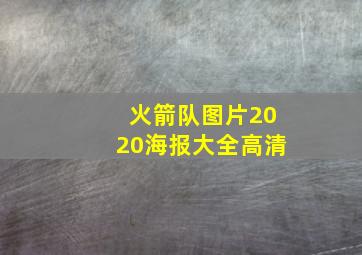 火箭队图片2020海报大全高清